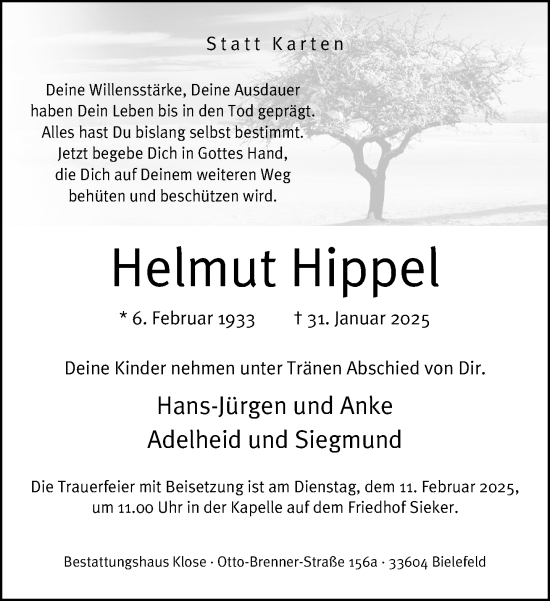 Statt Karten

Deine Willensstärke, Deine Ausdauer haben Dein Leben bis in den Tod geprägt. Alles hast Du bislang selbst bestimmt. Jetzt begebe Dich in Gottes Hand, die Dich auf Deinem weiteren Weg behüten und beschützen wird.

Helmut Hippel

* 6. Februar 1933 † 31. Januar 2025

Deine Kinder nehmen unter Tränen Abschied von Dir.

Hans-Jürgen und Anke
Adelheid und Siegmund

Die Trauerfeier mit Beisetzung ist am Dienstag, dem 11. Februar 2025, um 11.00 Uhr in der Kapelle auf dem Friedhof Sieker.

Bestattungshaus Klose · Otto-Brenner-Straße 156a · 33604 Bielefeld